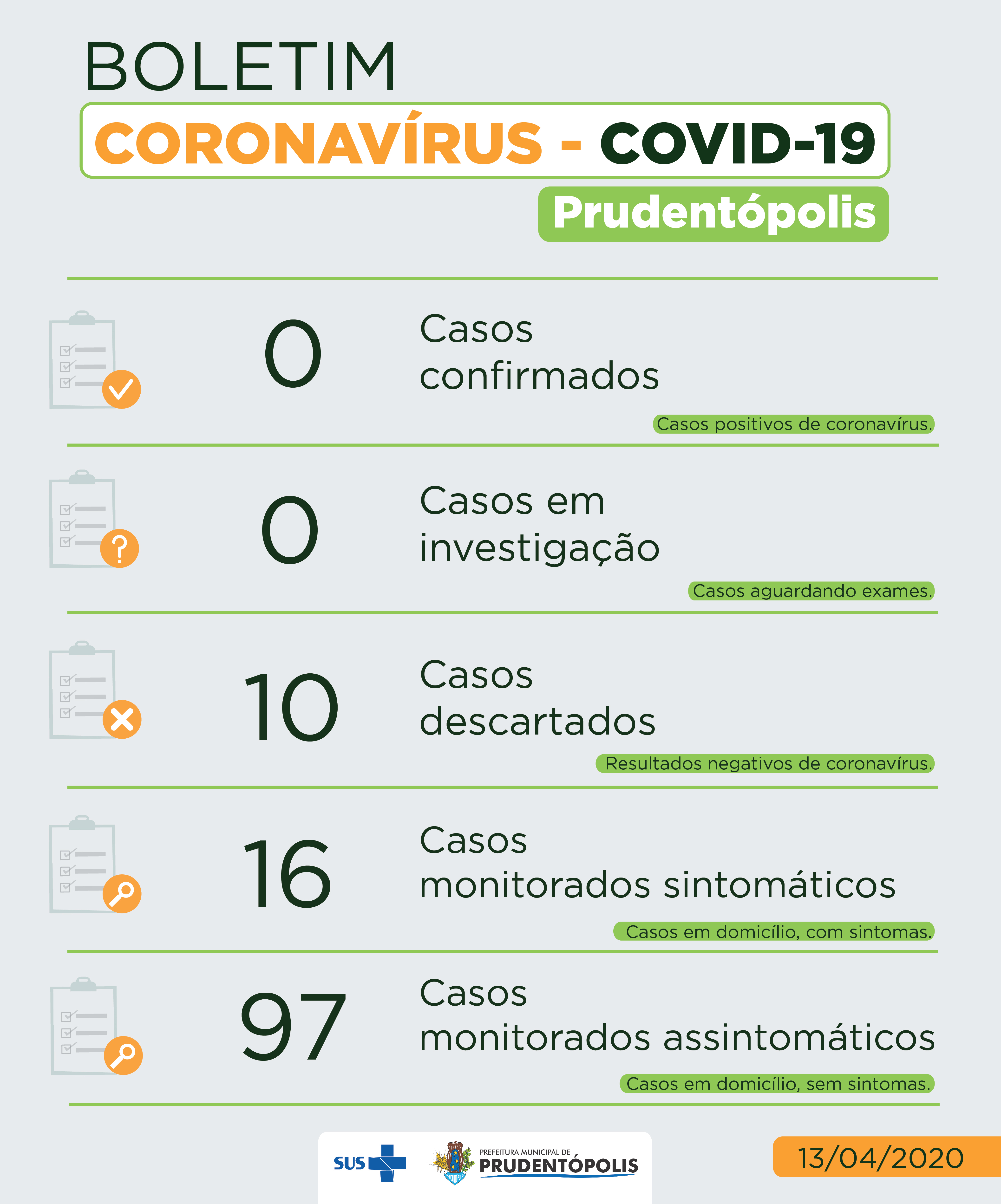 BOLETIM

CORONAVÍRUS - COVID-19

Prudentópolis

0 Casos confirmados

Casos positivos de coronavírus.

0 Casos em investigação

Casos aguardando exames.

10 Casos descartados

Resultados negativos de coronavírus.

16 Casos monitorados sintomáticos

Casos em domicílio, com sintomas.

97 Casos monitorados assintomáticos

Casos em domicílio, sem sintomas.

SUS

PREFEITURA MUNICIPAL DE PRUDENTÓPOLIS

13/04/2020